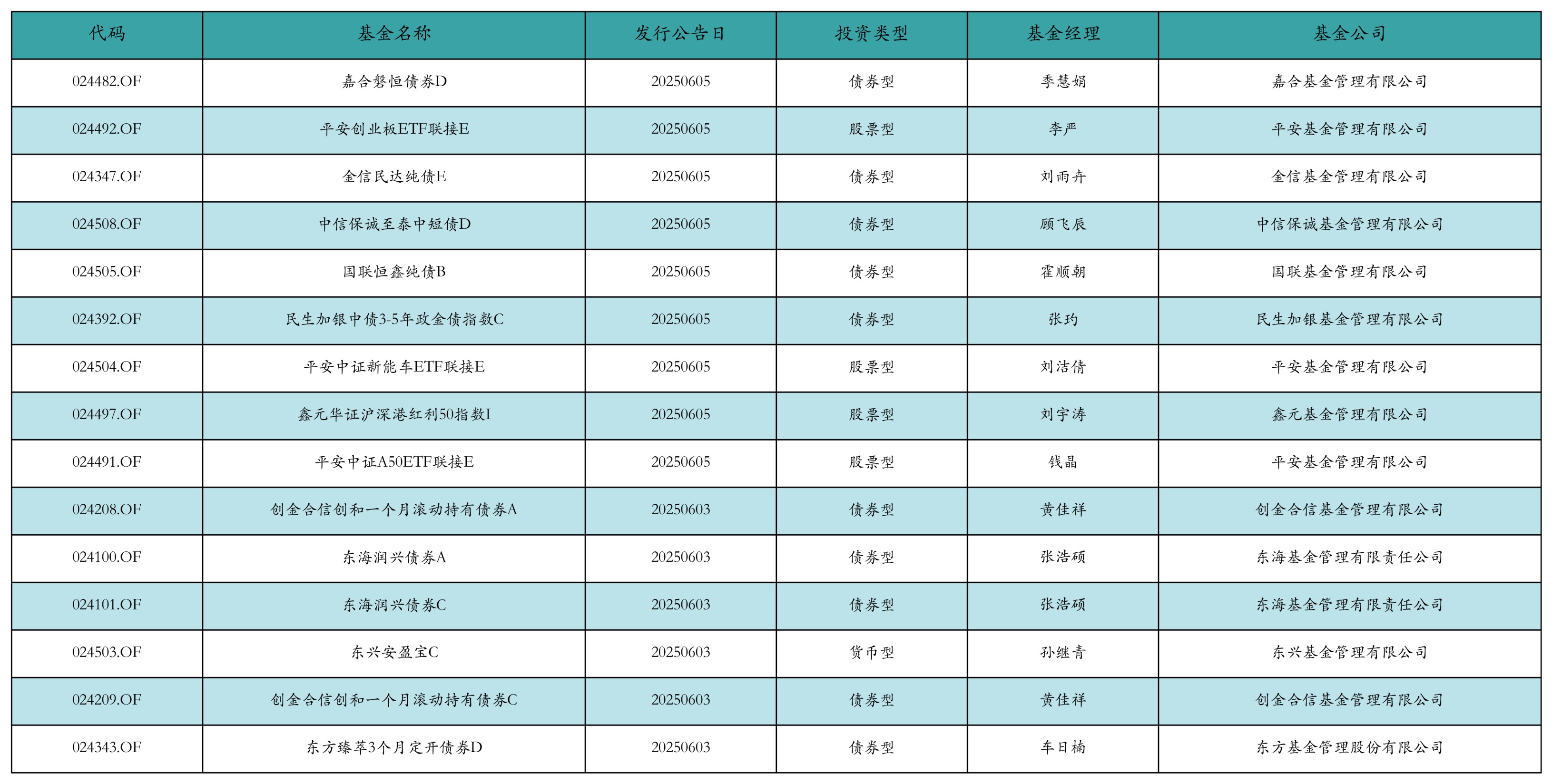 | 代码 | 基金名称 | 发行公告日 | 投资类型 | 基金经理 | 基金公司 |
|---|---|---|---|---|---|
| 024482.OF | 嘉合磐恒债券D | 20250605 | 债券型 | 季慧娟 | 嘉合基金管理有限公司 |
| 024492.OF | 平安创业板ETF联接E | 20250605 | 股票型 | 李严 | 平安基金管理有限公司 |
| 024347.OF | 金信民达纯债E | 20250605 | 债券型 | 刘雨卉 | 金信基金管理有限公司 |
| 024508.OF | 中信保诚至泰中短债D | 20250605 | 债券型 | 顾飞辰 | 中信保诚基金管理有限公司 |
| 024505.OF | 国联恒鑫纯债B | 20250605 | 债券型 | 霍顺朝 | 国联基金管理有限公司 |
| 024392.OF | 民生加银中债3-5年政金债指数C | 20250605 | 债券型 | 张玓 | 民生加银基金管理有限公司 |
| 024504.OF | 平安中证新能车ETF联接E | 20250605 | 股票型 | 刘洁倩 | 平安基金管理有限公司 |
| 024497.OF | 鑫元华证沪深港红利50指数I | 20250605 | 股票型 | 刘宇涛 | 鑫元基金管理有限公司 |
| 024491.OF | 平安中证A50ETF联接E | 20250605 | 股票型 | 钱晶 | 平安基金管理有限公司 |
| 024208.OF | 创金合信创和一个月滚动持有债券A | 20250603 | 债券型 | 黄佳祥 | 创金合信基金管理有限公司 |
| 024100.OF | 东海润兴债券A | 20250603 | 债券型 | 张浩硕 | 东海基金管理有限责任公司 |
| 024101.OF | 东海润兴债券C | 20250603 | 债券型 | 张浩硕 | 东海基金管理有限责任公司 |
| 024503.OF | 东兴安盈宝C | 20250603 | 货币型 | 孙继青 | 东兴基金管理有限公司 |
| 024209.OF | 创金合信创和一个月滚动持有债券C | 20250603 | 债券型 | 黄佳祥 | 创金合信基金管理有限公司 |
| 024343.OF | 东方臻萃3个月定开债券D | 20250603 | 债券型 | 车日楠 | 东方基金管理股份有限公司 |